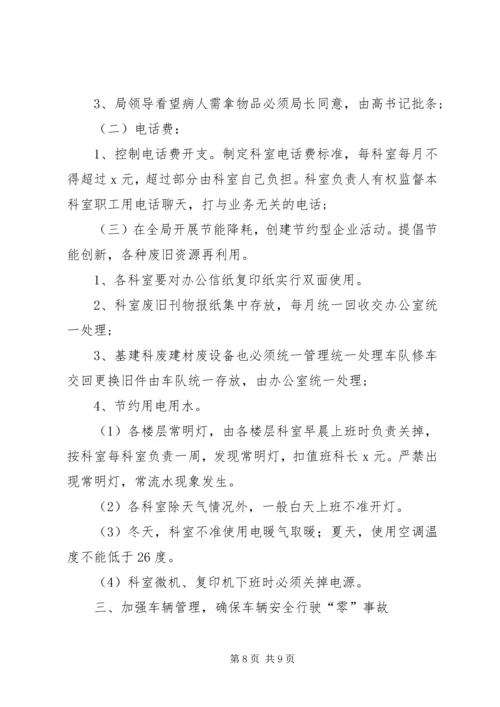 3、局领导看望病人需拿物品必须局长同意，由高书记批条；

（二）电话费：

1、控制电话费开支。制定科室电话费标准，每科室每月不得超过 x 元，超过部分由科室自己负担。科室负责人有权监督本科室职工用电话聊天，打与业务无关的电话；

（三）在全局开展节能降耗，创建节约型企业活动。提倡节能创新，各种废旧资源再利用。

1、各科室要对办公信纸复印纸实行双面使用。

2、科室废旧刊物报纸集中存放，每月统一回收交办公室统一处理；

3、基建科废建材废设备也必须统一管理统一处理车队修车交回更换旧件由车队统一存放，由办公室统一处理；

4、节约用电用水。

（1）各楼层常明灯，由各楼层科室早晨上班时负责关掉，按科室每科室负责一周，发现常明灯，扣值班科长 x 元。严禁出现常明灯，常流水现象发生。

（2）各科室除天气情况外，一般白天上班不准开灯。

（3）冬天，科室不准使用电暖气取暖；夏天，使用空调温度不能低于 26 度。

（4）科室微机、复印机下班时必须关掉电源。

三、加强车辆管理，确保车辆安全行驶“零”事故

第 8 页 共 9 页